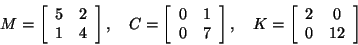 $M = \begin{bmatrix} 5 & 2 \\ 1 & 4 \end{bmatrix}, \quad C = \begin{bmatrix} 0 & 1 \\ 0 & 7 \end{bmatrix}, \quad K = \begin{bmatrix} 2 & 0 \\ 0 & 12 \end{bmatrix}$